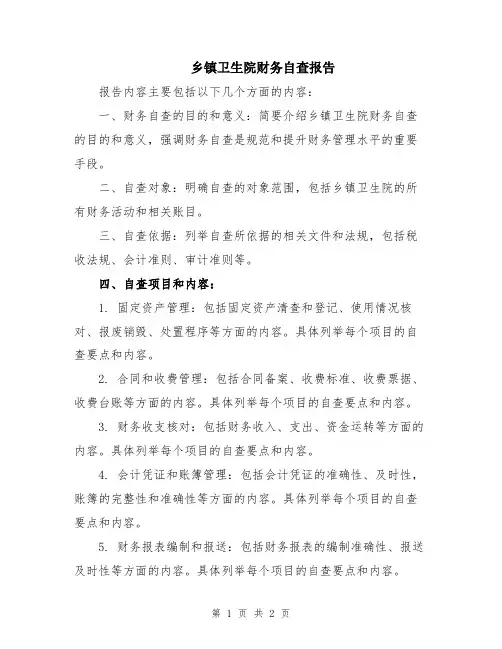 乡镇卫生院财务自查报告

报告内容主要包括以下几个方面的内容：

一、财务自查的目的和意义：简要介绍乡镇卫生院财务自查的目的和意义，强调财务自查是规范和提升财务管理水平的重要手段。

二、自查对象：明确自查的对象范围，包括乡镇卫生院的所有财务活动和相关账目。

三、自查依据：列举自查所依据的相关文件和法规，包括税收法规、会计准则、审计准则等。

四、自查项目和内容：

1. 固定资产管理：包括固定资产清查和登记、使用情况核对、报废销毁、处置程序等方面的内容。具体列举每个项目的自查要点和内容。

2. 合同和收费管理：包括合同备案、收费标准、收费票据、收费台账等方面的内容。具体列举每个项目的自查要点和内容。

3. 财务收支核对：包括财务收入、支出、资金运转等方面的内容。具体列举每个项目的自查要点和内容。

4. 会计凭证和账簿管理：包括会计凭证的准确性、及时性，账簿的完整性和准确性等方面的内容。具体列举每个项目的自查要点和内容。

5. 财务报表编制和报送：包括财务报表的编制准确性、报送及时性等方面的内容。具体列举每个项目的自查要点和内容。

第 1 页 共 2 页